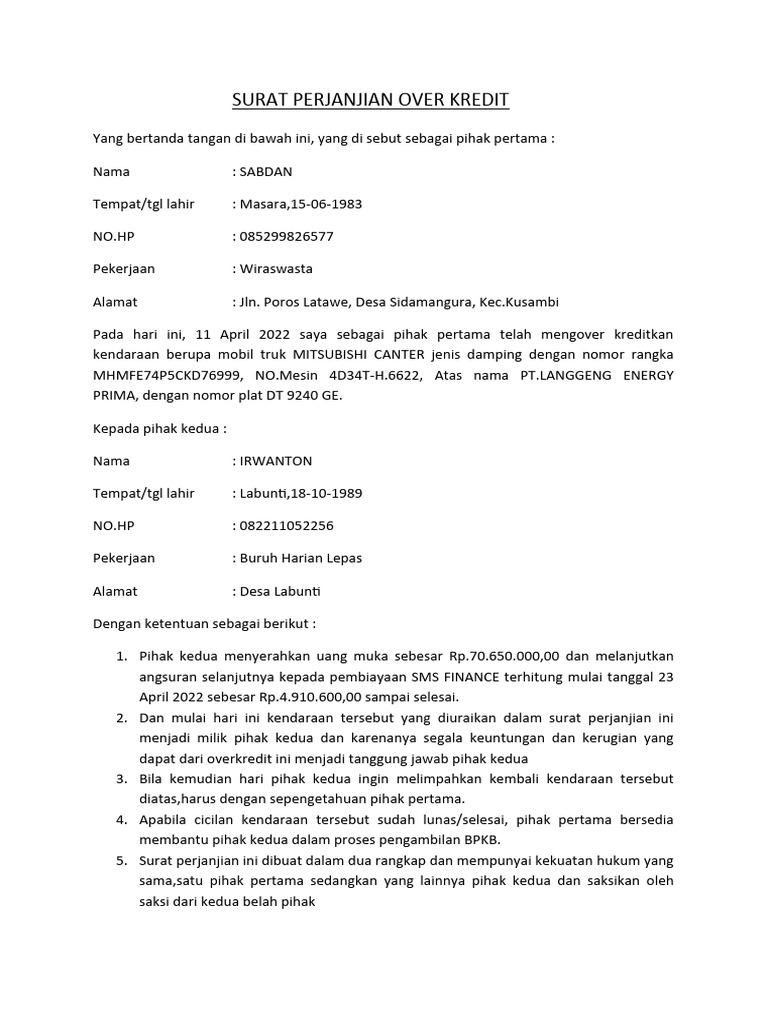 SURAT PERJANJIAN OVER KREDIT

Yang bertanda tangan di bawah ini, yang di sebut sebagai pihak pertama :

Nama : SABDAN

Tempat/tgl lahir : Masara,15-06-1983

NO.HP : 085299826577

Pekerjaan : Wiraswasta

Alamat : Jln. Poros Latawe, Desa Sidamangura, Kec.Kusambi

Pada hari ini, 11 April 2022 saya sebagai pihak pertama telah mengover kreditkan kendaraan berupa mobil truk MITSUBISHI CANTER jenis damping dengan nomor rangka MHMFE74P5CKD76999, NO.Mesin 4D34T-H.6622, Atas nama PT.LANGGENG ENERGY PRIMA, dengan nomor plat DT 9240 GE.

Kepada pihak kedua :

Nama : IRWANTON

Tempat/tgl lahir : Labunti,18-10-1989

NO.HP : 082211052256

Pekerjaan : Buruh Harian Lepas

Alamat : Desa Labunti

Dengan ketentuan sebagai berikut :

1. Pihak kedua menyerahkan uang muka sebesar Rp.70.650.000,00 dan melanjutkan angsuran selanjutnya kepada pembiayaan SMS FINANCE terhitung mulai tanggal 23 April 2022 sebesar Rp.4.910.600,00 sampai selesai.
2. Dan mulai hari ini kendaraan tersebut yang diuraikan dalam surat perjanjian ini menjadi milik pihak kedua dan karenanya segala keuntungan dan kerugian yang dapat dari overkredit ini menjadi tanggung jawab pihak kedua
3. Bila kemudian hari pihak kedua ingin melimpahkan kembali kendaraan tersebut diatas,harus dengan sepengetahuan pihak pertama.
4. Apabila cicilan kendaraan tersebut sudah lunas/selesai, pihak pertama bersedia membantu pihak kedua dalam proses pengambilan BPKB.
5. Surat perjanjian ini dibuat dalam dua rangkap dan mempunyai kekuatan hukum yang sama,satu pihak pertama sedangkan yang lainnya pihak kedua dan saksikan oleh saksi dari kedua belah pihak